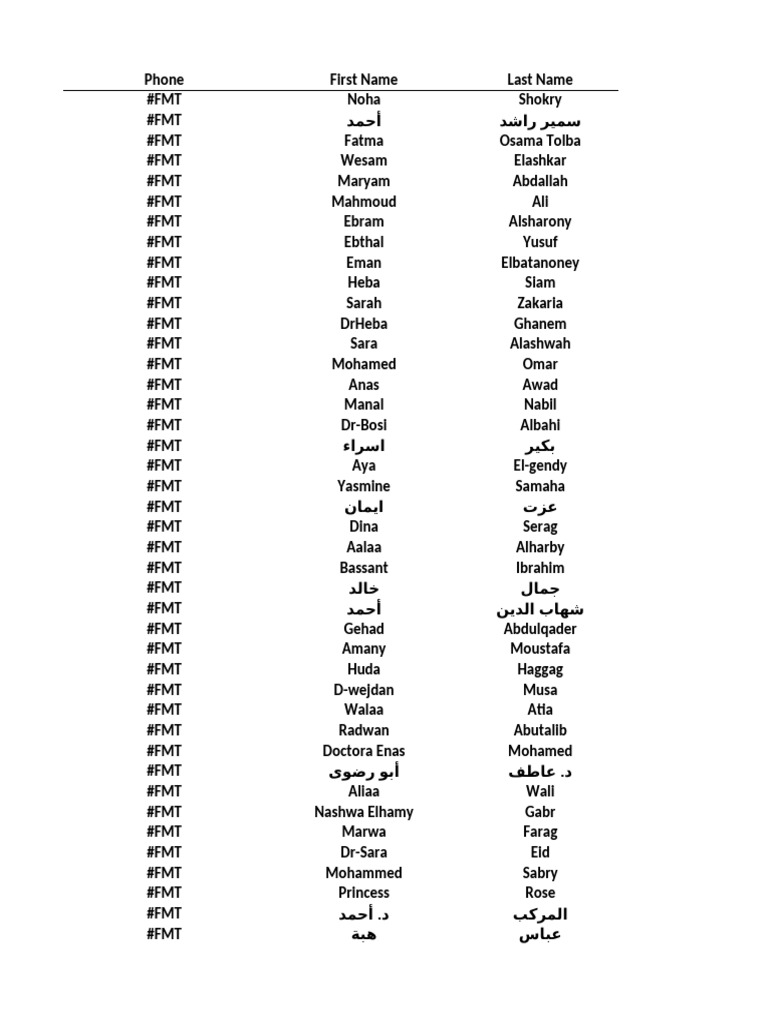 | Phone | First Name | Last Name |
|---|---|---|
| #FMT | Noha | Shokry |
| #FMT | أحمد | سمير راشد |
| #FMT | Fatma | Osama Tolba |
| #FMT | Wesam | Elashkar |
| #FMT | Maryam | Abdallah |
| #FMT | Mahmoud | Ali |
| #FMT | Ebram | Alsharony |
| #FMT | Ebthal | Yusuf |
| #FMT | Eman | Elbatanoney |
| #FMT | Heba | Siam |
| #FMT | Sarah | Zakaria |
| #FMT | DrHeba | Ghanem |
| #FMT | Sara | Alashwah |
| #FMT | Mohamed | Omar |
| #FMT | Anas | Awad |
| #FMT | Manal | Nabil |
| #FMT | Dr-Bosi | Albahi |
| #FMT | اسراء | بكير |
| #FMT | Aya | El-gendy |
| #FMT | Yasmine | Samaha |
| #FMT | ايمان | عزت |
| #FMT | Dina | Serag |
| #FMT | Aalaa | Alharby |
| #FMT | Bassant | Ibrahim |
| #FMT | خالد | جمال |
| #FMT | أحمد | شهاب الدين |
| #FMT | Gehad | Abdulqader |
| #FMT | Amany | Moustafa |
| #FMT | Huda | Haggag |
| #FMT | D-wejdan | Musa |
| #FMT | Walaa | Atia |
| #FMT | Radwan | Abutalib |
| #FMT | Doctora Enas | Mohamed |
| #FMT | أبو رضوى | د. عاطف |
| #FMT | Aliaa | Wali |
| #FMT | Nashwa Elhamy | Gabr |
| #FMT | Marwa | Farag |
| #FMT | Dr-Sara | Eid |
| #FMT | Mohammed | Sabry |
| #FMT | Princess | Rose |
| #FMT | د. أحمد | المركب |
| #FMT | هبة | عباس |